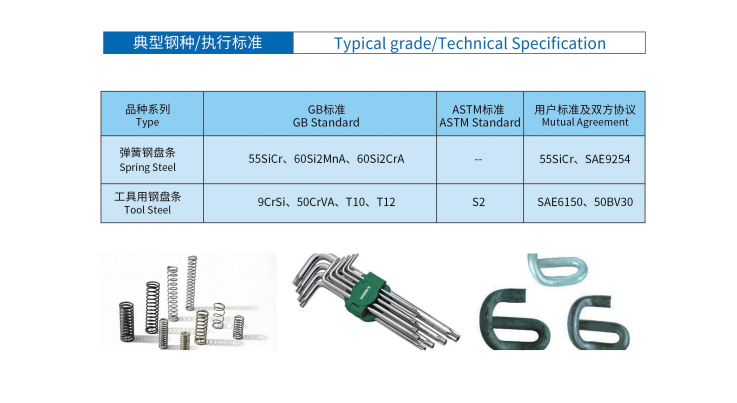 典型钢种/执行标准 Typical grade/Technical Specification

| 品种系列 Type | GB标准 GB Standard | ASTM标准 ASTM Standard | 用户标准及双方协议 Mutual Agreement |
|---|---|---|---|
| 弹簧钢盘条 Spring Steel | 55SiCr、60Si2MnA、60Si2CrA | -- | 55SiCr、SAE9254 |
| 工具用钢盘条 Tool Steel | 9CrSi、50CrVA、T10、T12 | S2 | SAE6150、50BV30 |